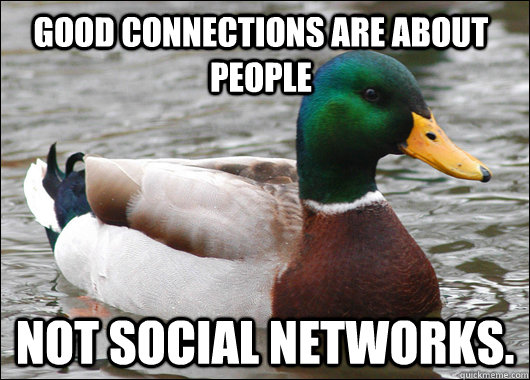 GOOD CONNECTIONS ARE ABOUT PEOPLE

NOT SOCIAL NETWORKS.

quickmeme.com